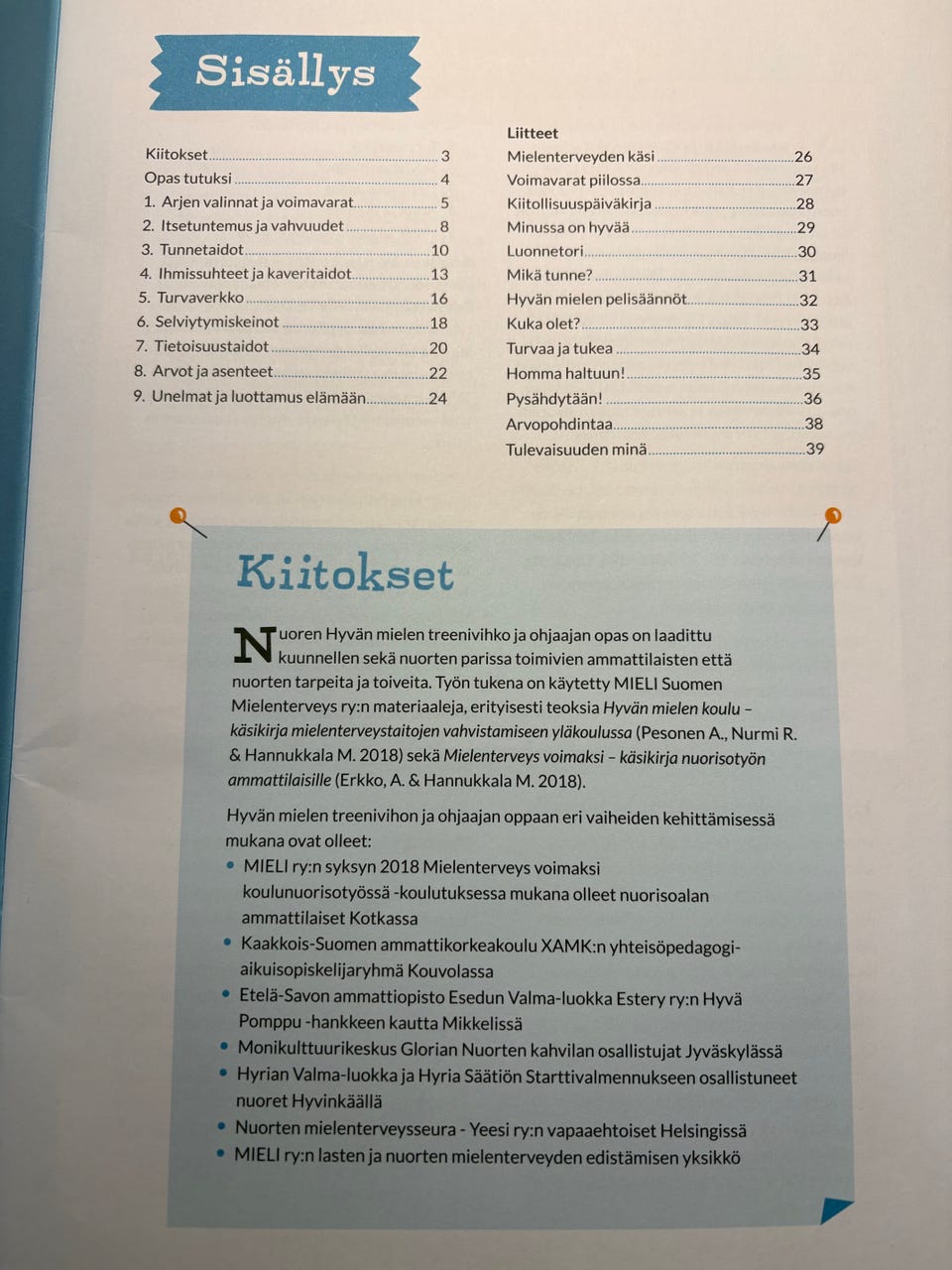 Sisällys

Kiitokset 3
Opas tutuksi 4
1. Arjen valinnat ja voimavarat 5
2. Itsetuntemus ja vahvuudet 8
3. Tunnetaidot 10
4. Ihmissuhteet ja kaveritaidot 13
5. Turvaverkko 16
6. Selviytymiskeinot 18
7. Tietoisuustaidot 20
8. Arvot ja asenteet 22
9. Unelmat ja luottamus elämään 24

Liitteet
Mielenterveyden käsi 26
Voimavarat piilossa 27
Kiitollisuuspäiväkirja 28
Minussa on hyvää 29
Luonnetori 30
Mikä tunne? 31
Hyvän mielen pelisäännöt 32
Kuka olet? 33
Turvaa ja tukea 34
Homma haltuun! 35
Pysähdytään! 36
Arvopohdintaa 38
Tulevaisuuden minä 39

Kiitokset

Nuoren Hyvän mielen treenivihko ja ohjaajan opas on laadittu kuunnellen sekä nuorten parissa toimivien ammattilaisten että nuorten tarpeita ja toiveita. Työn tukena on käytetty MIELI Suomen Mielenterveys ry:n materiaaleja, erityisesti teoksia Hyvän mielen koulu – käsikirja mielenterveystaitojen vahvistamiseen yläkoulussa (Pesonen A., Nurmi R. & Hannukkala M. 2018) sekä Mielenterveys voimaksi – käsikirja nuorisotyön ammattilaisille (Erkko, A. & Hannukkala M. 2018).

Hyvän mielen treenivihon ja ohjaajan oppaan eri vaiheiden kehittämisessä mukana ovat olleet:
• MIELI ry:n syksyn 2018 Mielenterveys voimaksi koulunuorisotyössä -koulutuksessa mukana olleet nuorisoalan ammattilaiset Kotkassa
• Kaakkois-Suomen ammattikorkeakoulu XAMK:n yhteisöpedagogi-aikuisopiskelijaryhmä Kouvolassa
• Etelä-Savon ammattiopisto Esedun Valma-luokka Estery ry:n Hyvä Pomppu -hankkeen kautta Mikkelissä
• Monikulttuurikeskus Glorian Nuorten kahvilan osallistujat Jyväskylässä
• Hyrian Valma-luokka ja Hyria Säätiön Starttivalmennukseen osallistuneet nuoret Hyvinkäällä
• Nuorten mielenterveysseura - Yeesi ry:n vapaaehtoiset Helsingissä
• MIELI ry:n lasten ja nuorten mielenterveyden edistämisen yksikkö